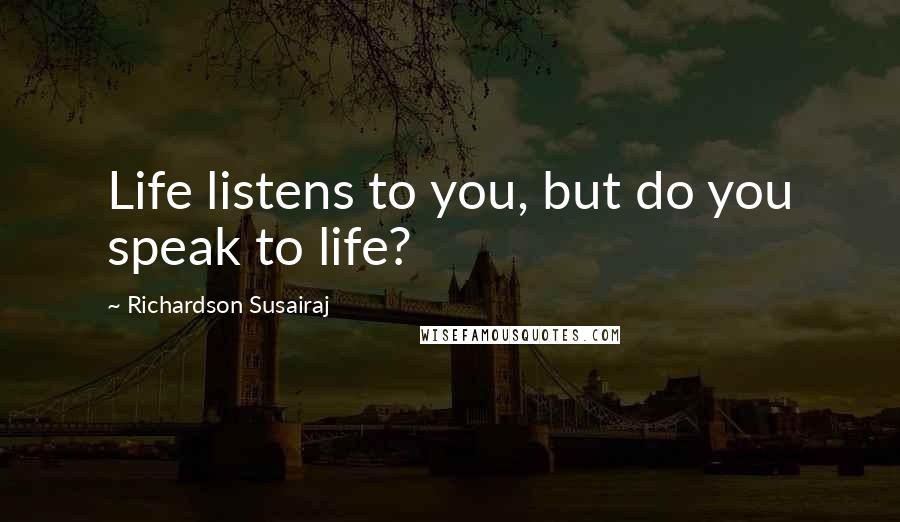 Life listens to you, but do you speak to life?

~ Richardson Susairaj

WISEFAMOUSQUOTES.COM